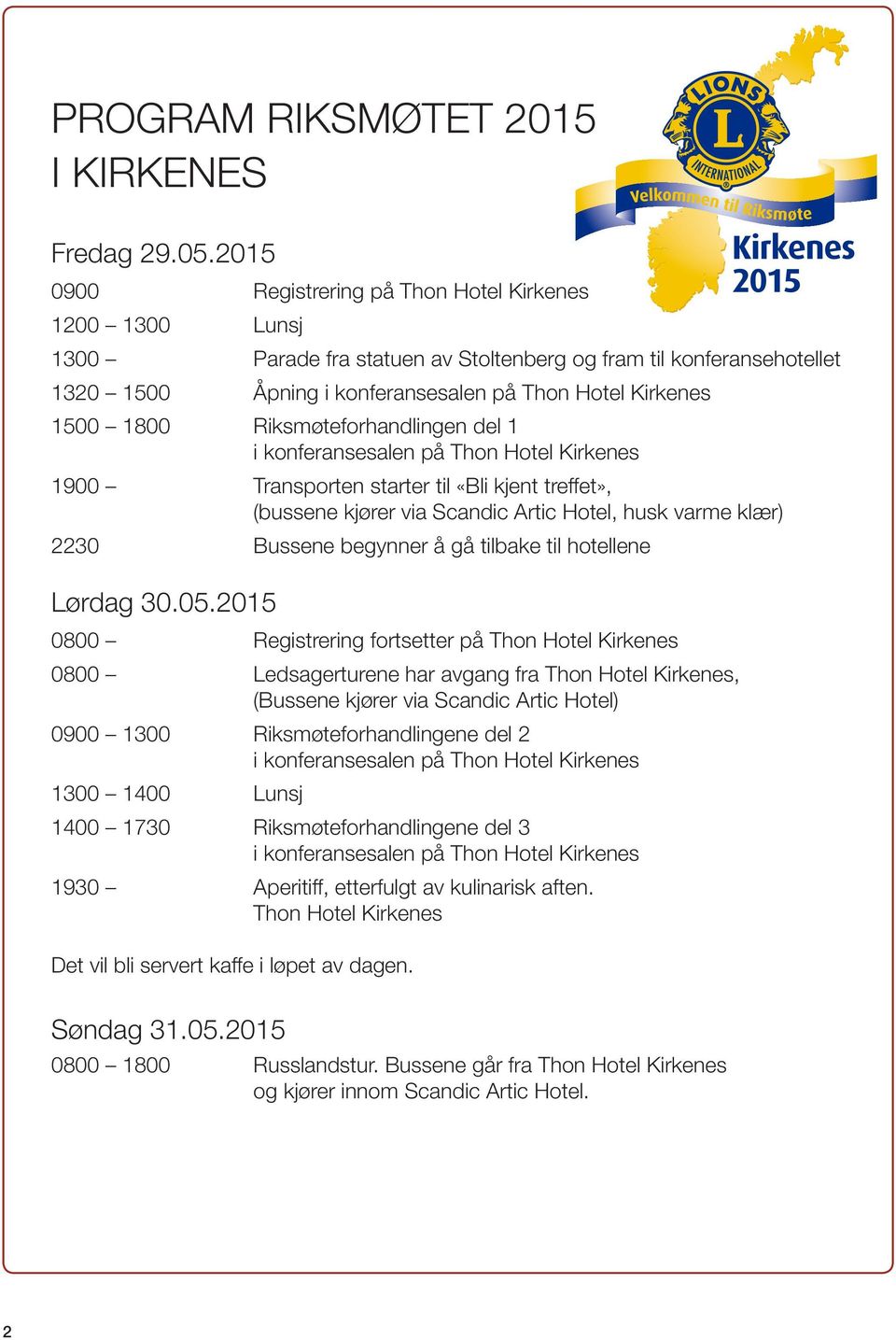 PROGRAM RIKSMØTET 2015
I KIRKENES

LIONS
L
INTERNATIONAL
Velkommen til Riksmøte
Kirkenes
2015

Fredag 29.05.2015

| | |
|---|---|
| 0900 | Registrering på Thon Hotel Kirkenes |
| 1200 – 1300 | Lunsj |
| 1300 – | Parade fra statuen av Stoltenberg og fram til konferansehotellet |
| 1320 – 1500 | Åpning i konferansesalen på Thon Hotel Kirkenes |
| 1500 – 1800 | Riksmøteforhandlingen del 1 i konferansesalen på Thon Hotel Kirkenes |
| 1900 – | Transporten starter til «Bli kjent treffet», (bussene kjører via Scandic Artic Hotel, husk varme klær) |
| 2230 | Bussene begynner å gå tilbake til hotellene |

Lørdag 30.05.2015

| | |
|---|---|
| 0800 – | Registrering fortsetter på Thon Hotel Kirkenes |
| 0800 – | Ledsagerturene har avgang fra Thon Hotel Kirkenes, (Bussene kjører via Scandic Artic Hotel) |
| 0900 – 1300 | Riksmøteforhandlingene del 2 i konferansesalen på Thon Hotel Kirkenes |
| 1300 – 1400 | Lunsj |
| 1400 – 1730 | Riksmøteforhandlingene del 3 i konferansesalen på Thon Hotel Kirkenes |
| 1930 – | Aperitiff, etterfulgt av kulinarisk aften. Thon Hotel Kirkenes |

Det vil bli servert kaffe i løpet av dagen.

Søndag 31.05.2015

| | |
|---|---|
| 0800 – 1800 | Russlandstur. Bussene går fra Thon Hotel Kirkenes og kjører innom Scandic Artic Hotel. |

2